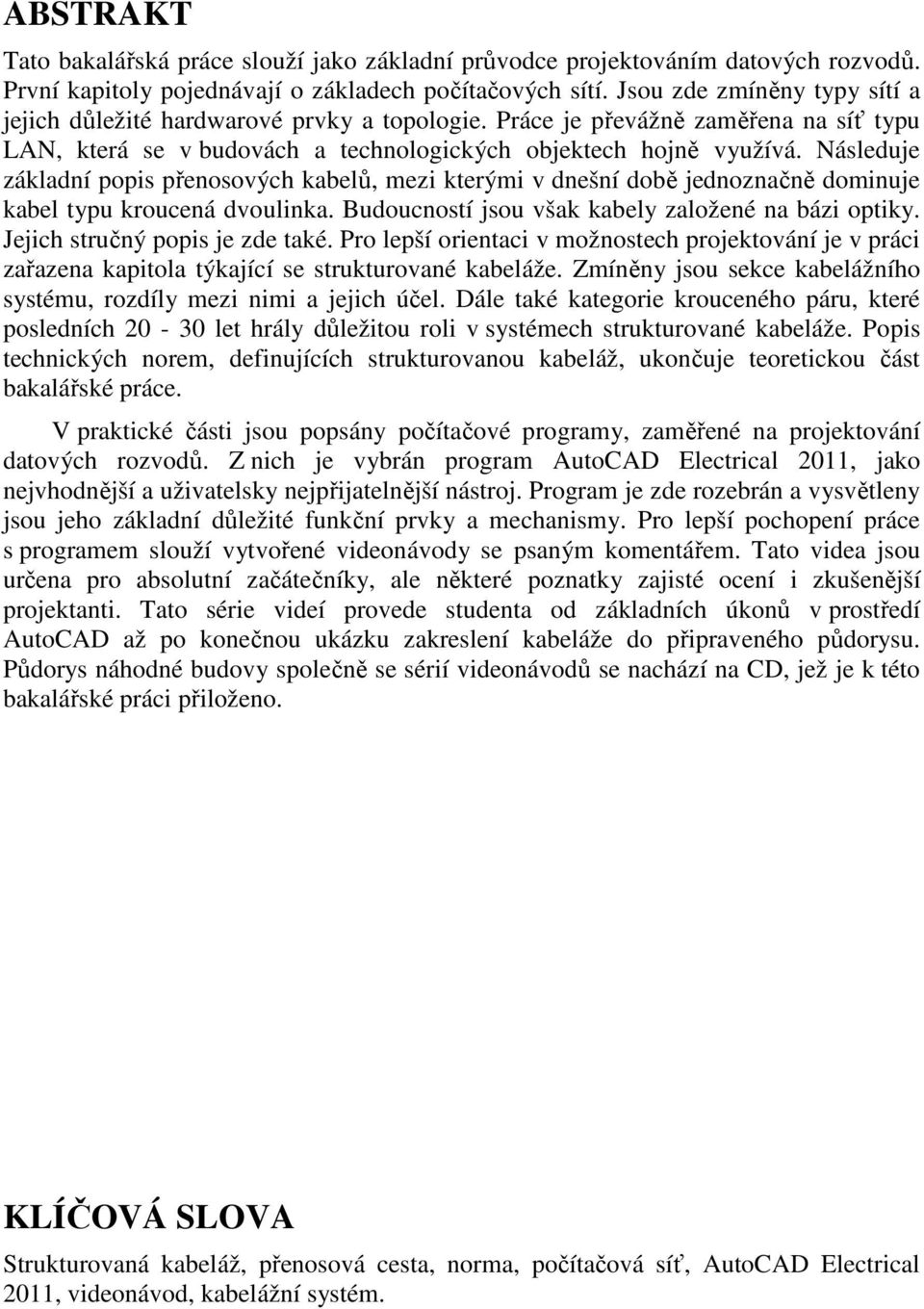 ABSTRAKT

Tato bakalářská práce slouží jako základní průvodce projektováním datových rozvodů. První kapitoly pojednávají o základech počítačových sítí. Jsou zde zmíněny typy sítí a jejich důležité hardwarové prvky a topologie. Práce je převážně zaměřena na síť typu LAN, která se v budovách a technologických objektech hojně využívá. Následuje základní popis přenosových kabelů, mezi kterými v dnešní době jednoznačně dominuje kabel typu kroucená dvoulinka. Budoucností jsou však kabely založené na bázi optiky. Jejich stručný popis je zde také. Pro lepší orientaci v možnostech projektování je v práci zařazena kapitola týkající se strukturované kabeláže. Zmíněny jsou sekce kabelážního systému, rozdíly mezi nimi a jejich účel. Dále také kategorie krouceného páru, které posledních 20 - 30 let hrály důležitou roli v systémech strukturované kabeláže. Popis technických norem, definujících strukturovanou kabeláž, ukončuje teoretickou část bakalářské práce.

V praktické části jsou popsány počítačové programy, zaměřené na projektování datových rozvodů. Z nich je vybrán program AutoCAD Electrical 2011, jako nejvhodnější a uživatelsky nejpřijatelnější nástroj. Program je zde rozebrán a vysvětleny jsou jeho základní důležité funkční prvky a mechanismy. Pro lepší pochopení práce s programem slouží vytvořené videonávody se psaným komentářem. Tato videa jsou určena pro absolutní začátečníky, ale některé poznatky zajisté ocení i zkušenější projektanti. Tato série videí provede studenta od základních úkonů v prostředí AutoCAD až po konečnou ukázku zakreslení kabeláže do připraveného půdorysu. Půdorys náhodné budovy společně se sérií videonávodů se nachází na CD, jež je k této bakalářské práci přiloženo.

KLÍČOVÁ SLOVA

Strukturovaná kabeláž, přenosová cesta, norma, počítačová síť, AutoCAD Electrical 2011, videonávod, kabelážní systém.